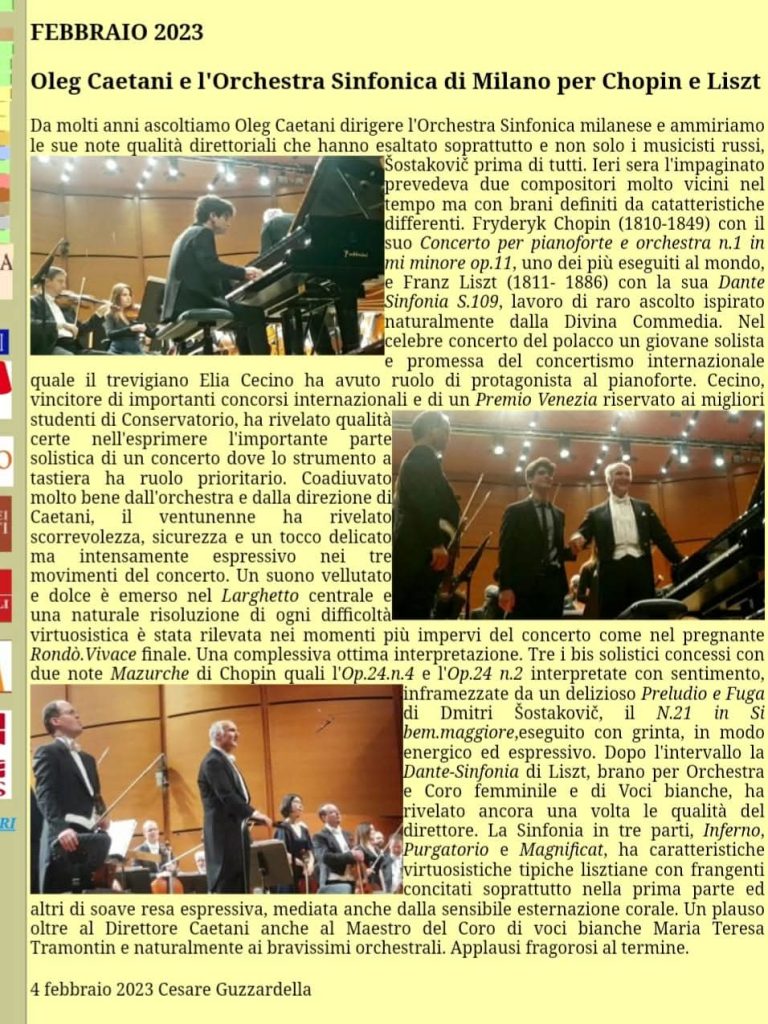 FEBBRAIO 2023

Oleg Caetani e l'Orchestra Sinfonica di Milano per Chopin e Liszt

Da molti anni ascoltiamo Oleg Caetani dirigere l'Orchestra Sinfonica milanese e ammiriamo le sue note qualità direttoriali che hanno esaltato soprattutto e non solo i musicisti russi, Šostakovič prima di tutti. Ieri sera l'impaginato prevedeva due compositori molto vicini nel tempo ma con brani definiti da catatteristiche differenti. Fryderyk Chopin (1810-1849) con il suo Concerto per pianoforte e orchestra n.1 in mi minore op.11, uno dei più eseguiti al mondo, e Franz Liszt (1811- 1886) con la sua Dante Sinfonia S.109, lavoro di raro ascolto ispirato naturalmente dalla Divina Commedia. Nel celebre concerto del polacco un giovane solista e promessa del concertismo internazionale quale il trevigiano Elia Cecino ha avuto ruolo di protagonista al pianoforte. Cecino, vincitore di importanti concorsi internazionali e di un Premio Venezia riservato ai migliori studenti di Conservatorio, ha rivelato qualità certe nell'esprimere l'importante parte solistica di un concerto dove lo strumento a tastiera ha ruolo prioritario. Coadiuvato molto bene dall'orchestra e dalla direzione di Caetani, il ventunenne ha rivelato scorrevolezza, sicurezza e un tocco delicato ma intensamente espressivo nei tre movimenti del concerto. Un suono vellutato e dolce è emerso nel Larghetto centrale e una naturale risoluzione di ogni difficoltà virtuosistica è stata rilevata nei momenti più impervi del concerto come nel pregnante Rondò.Vivace finale. Una complessiva ottima interpretazione. Tre i bis solistici concessi con due note Mazurche di Chopin quali l'Op.24.n.4 e l'Op.24 n.2 interpretate con sentimento, inframezzate da un delizioso Preludio e Fuga di Dmitri Šostakovič, il N.21 in Si bem.maggiore,eseguito con grinta, in modo energico ed espressivo. Dopo l'intervallo la Dante-Sinfonia di Liszt, brano per Orchestra e Coro femminile e di Voci bianche, ha rivelato ancora una volta le qualità del direttore. La Sinfonia in tre parti, Inferno, Purgatorio e Magnificat, ha caratteristiche virtuosistiche tipiche lisztiane con frangenti concitati soprattutto nella prima parte ed altri di soave resa espressiva, mediata anche dalla sensibile esternazione corale. Un plauso oltre al Direttore Caetani anche al Maestro del Coro di voci bianche Maria Teresa Tramontin e naturalmente ai bravissimi orchestrali. Applausi fragorosi al termine.

4 febbraio 2023 Cesare Guzzardella